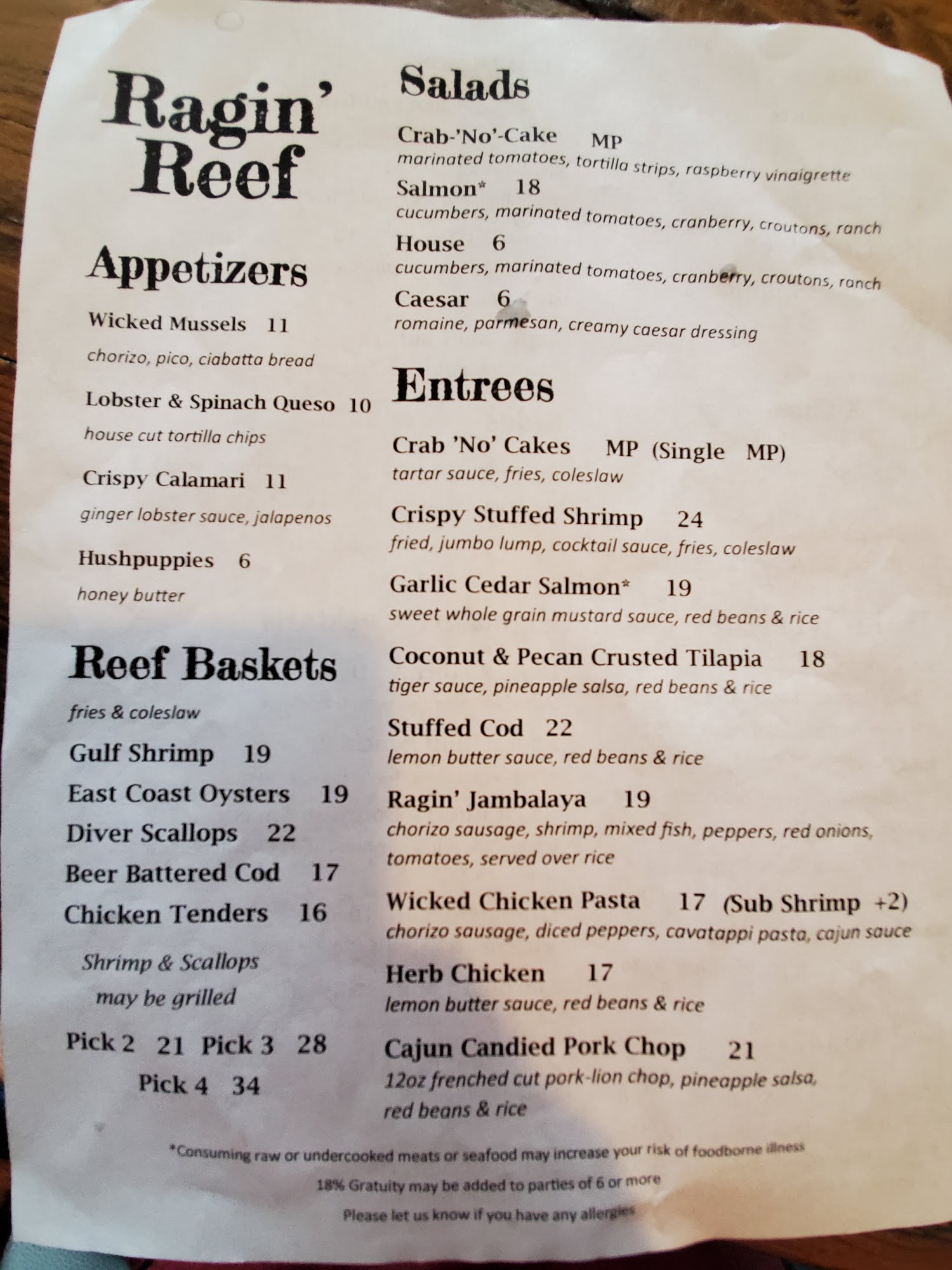 Ragin' Reef

Appetizers

Wicked Mussels 11
chorizo, pico, ciabatta bread

Lobster & Spinach Queso 10
house cut tortilla chips

Crispy Calamari 11
ginger lobster sauce, jalapenos

Hushpuppies 6
honey butter

Reef Baskets
fries & coleslaw

Gulf Shrimp 19
East Coast Oysters 19
Diver Scallops 22
Beer Battered Cod 17
Chicken Tenders 16

Shrimp & Scallops may be grilled

Pick 2 21 Pick 3 28
Pick 4 34

Salads

Crab-'No'-Cake MP
marinated tomatoes, tortilla strips, raspberry vinaigrette

Salmon* 18
cucumbers, marinated tomatoes, cranberry, croutons, ranch

House 6
cucumbers, marinated tomatoes, cranberry, croutons, ranch

Caesar 6
romaine, parmesan, creamy caesar dressing

Entrees

Crab 'No' Cakes MP (Single MP)
tartar sauce, fries, coleslaw

Crispy Stuffed Shrimp 24
fried, jumbo lump, cocktail sauce, fries, coleslaw

Garlic Cedar Salmon* 19
sweet whole grain mustard sauce, red beans & rice

Coconut & Pecan Crusted Tilapia 18
tiger sauce, pineapple salsa, red beans & rice

Stuffed Cod 22
lemon butter sauce, red beans & rice

Ragin' Jambalaya 19
chorizo sausage, shrimp, mixed fish, peppers, red onions, tomatoes, served over rice

Wicked Chicken Pasta 17 (Sub Shrimp +2)
chorizo sausage, diced peppers, cavatappi pasta, cajun sauce

Herb Chicken 17
lemon butter sauce, red beans & rice

Cajun Candied Pork Chop 21
12oz frenched cut pork-lion chop, pineapple salsa, red beans & rice

*Consuming raw or undercooked meats or seafood may increase your risk of foodborne illness

18% Gratuity may be added to parties of 6 or more

Please let us know if you have any allergies